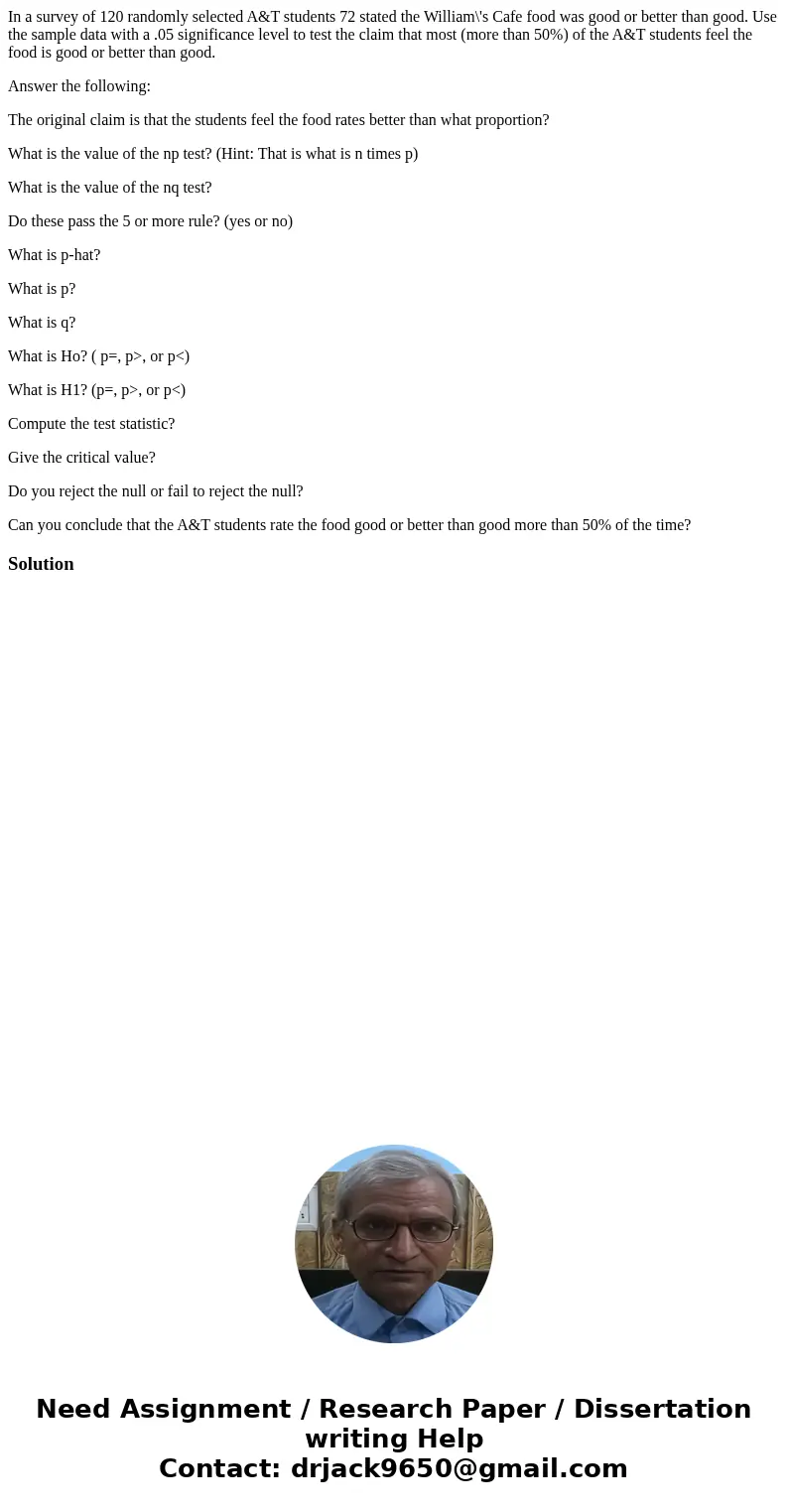 In a survey of 120 randomly selected A&T students 72 stated the William\'s Cafe food was good or better than good. Use the sample data with a .05 significance level to test the claim that most (more than 50%) of the A&T students feel the food is good or better than good.

Answer the following:

The original claim is that the students feel the food rates better than what proportion?

What is the value of the np test? (Hint: That is what is n times p)

What is the value of the nq test?

Do these pass the 5 or more rule? (yes or no)

What is p-hat?

What is p?

What is q?

What is Ho? ( p=, p>, or p<)

What is H1? (p=, p>, or p<)

Compute the test statistic?

Give the critical value?

Do you reject the null or fail to reject the null?

Can you conclude that the A&T students rate the food good or better than good more than 50% of the time?

Solution

Need Assignment / Research Paper / Dissertation writing Help
Contact: drjack9650@gmail.com